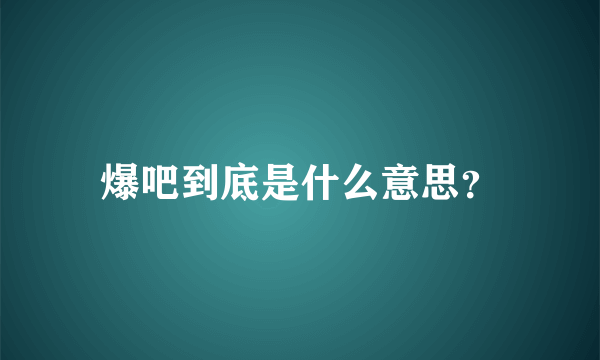 爆吧到底是什么意思?